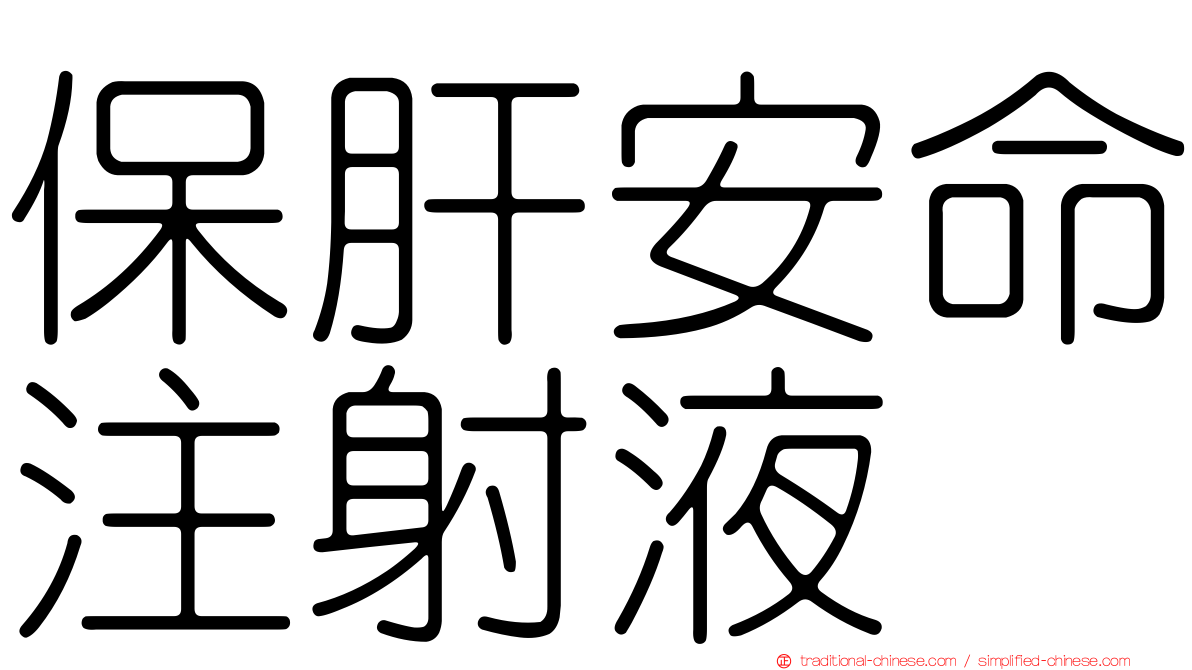 保肝安命
注射液

traditional-chinese.com / simplified-chinese.com